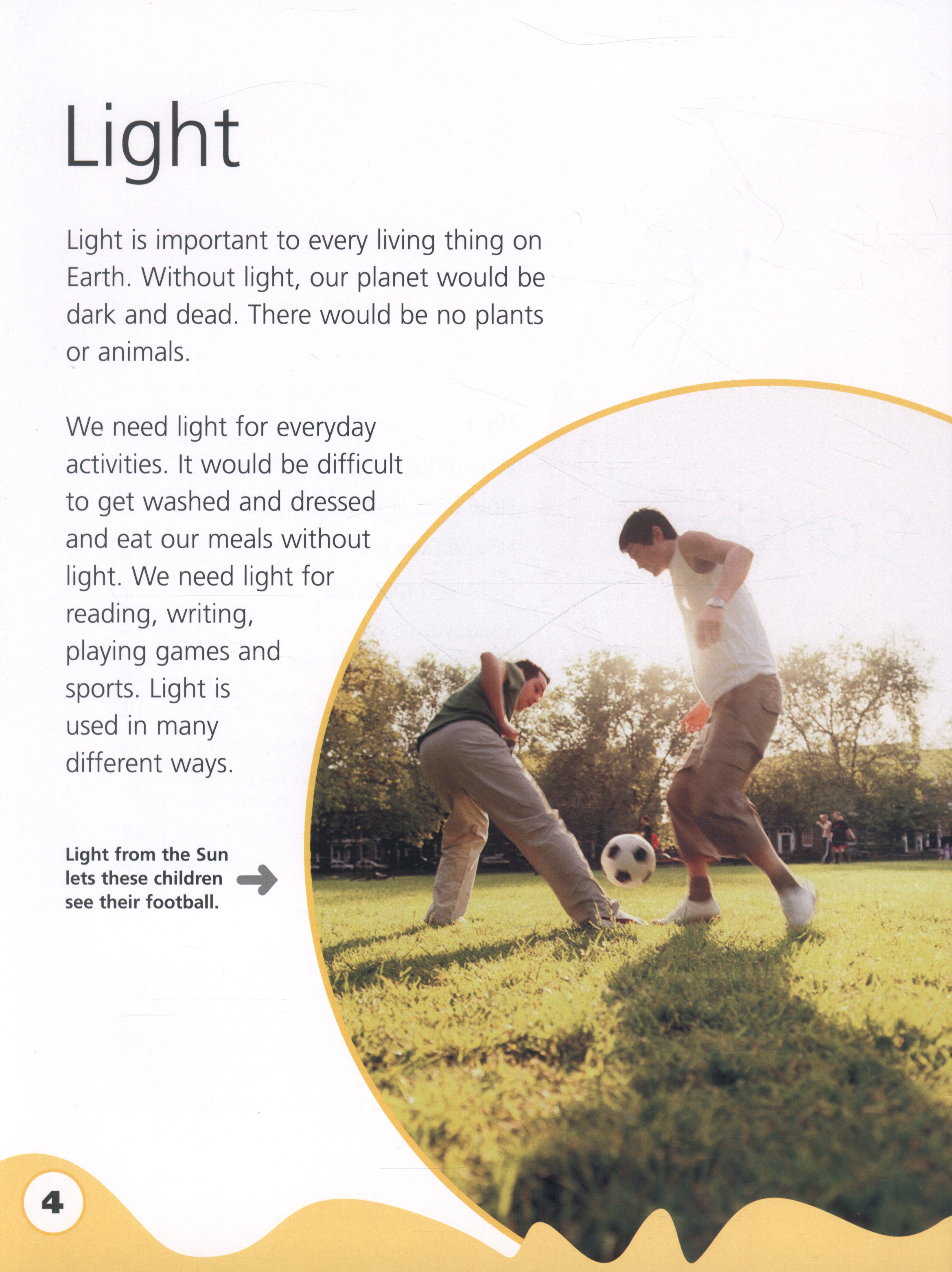 Light

Light is important to every living thing on Earth. Without light, our planet would be dark and dead. There would be no plants or animals.

We need light for everyday activities. It would be difficult to get washed and dressed and eat our meals without light. We need light for reading, writing, playing games and sports. Light is used in many different ways.

Light from the Sun lets these children see their football.

4